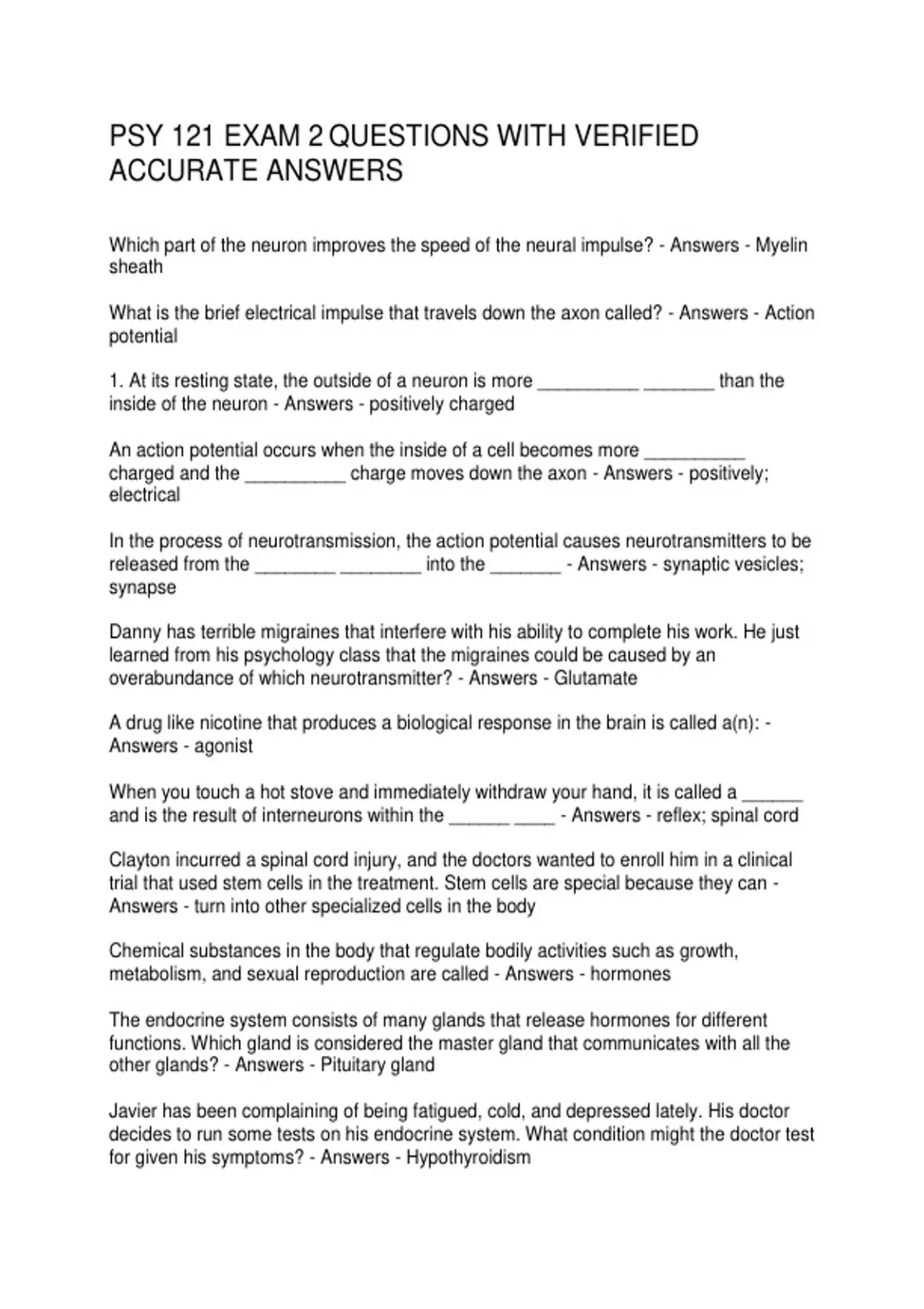 PSY 121 EXAM 2 QUESTIONS WITH VERIFIED ACCURATE ANSWERS

Which part of the neuron improves the speed of the neural impulse? - Answers - Myelin sheath

What is the brief electrical impulse that travels down the axon called? - Answers - Action potential

1. At its resting state, the outside of a neuron is more ____ ____ than the inside of the neuron - Answers - positively charged

An action potential occurs when the inside of a cell becomes more ____ charged and the ____ charge moves down the axon - Answers - positively; electrical

In the process of neurotransmission, the action potential causes neurotransmitters to be released from the ____ ____ into the ____ - Answers - synaptic vesicles; synapse

Danny has terrible migraines that interfere with his ability to complete his work. He just learned from his psychology class that the migraines could be caused by an overabundance of which neurotransmitter? - Answers - Glutamate

A drug like nicotine that produces a biological response in the brain is called a(n): - Answers - agonist

When you touch a hot stove and immediately withdraw your hand, it is called a ____ and is the result of interneurons within the ____ ____ - Answers - reflex; spinal cord

Clayton incurred a spinal cord injury, and the doctors wanted to enroll him in a clinical trial that used stem cells in the treatment. Stem cells are special because they can - Answers - turn into other specialized cells in the body

Chemical substances in the body that regulate bodily activities such as growth, metabolism, and sexual reproduction are called - Answers - hormones

The endocrine system consists of many glands that release hormones for different functions. Which gland is considered the master gland that communicates with all the other glands? - Answers - Pituitary gland

Javier has been complaining of being fatigued, cold, and depressed lately. His doctor decides to run some tests on his endocrine system. What condition might the doctor test for given his symptoms? - Answers - Hypothyroidism